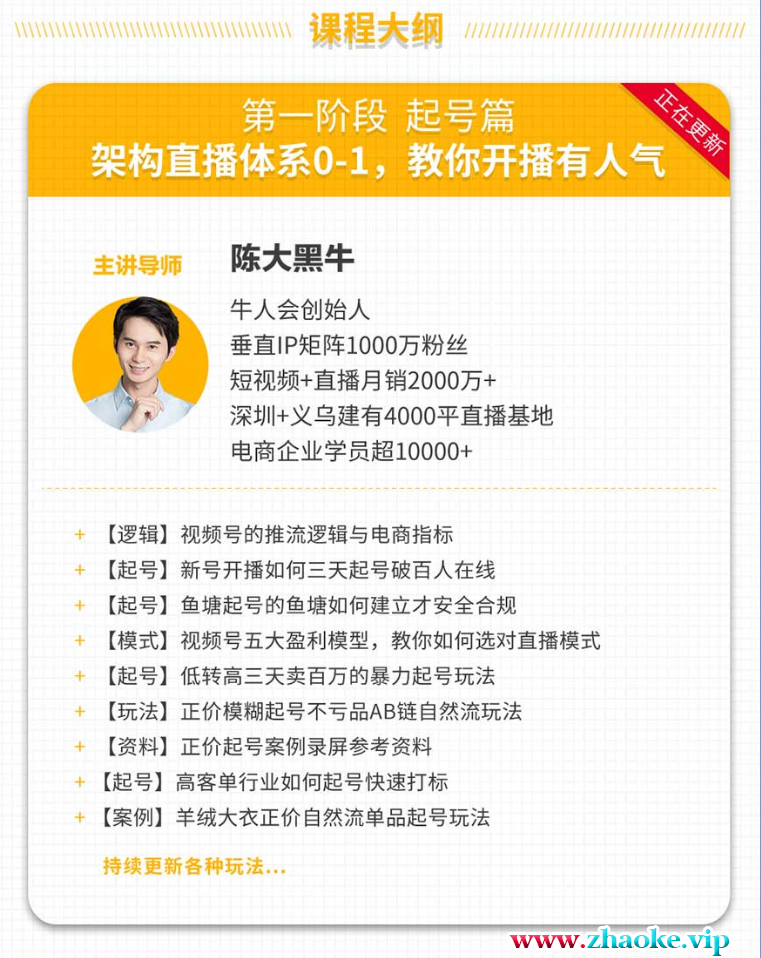 课程大纲

第一阶段 起号篇
架构直播体系0-1，教你开播有人气

正在更新

主讲导师

陈大黑牛

牛人会创始人
垂直IP矩阵1000万粉丝
短视频+直播月销2000万+
深圳+义乌建有4000平直播基地
电商企业学员超10000+

+ 【逻辑】视频号的推流逻辑与电商指标
+ 【起号】新号开播如何三天起号破百人在线
+ 【起号】鱼塘起号的鱼塘如何建立才安全合规
+ 【模式】视频号五大盈利模型，教你如何选对直播模式
+ 【起号】低转高三天卖百万的暴力起号玩法
+ 【玩法】正价模糊起号不亏品AB链自然流玩法
+ 【资料】正价起号案例录屏参考资料
+ 【起号】高客单行业如何起号快速打标
+ 【案例】羊绒大衣正价自然流单品起号玩法

持续更新各种玩法...

www.zhaoke.vip